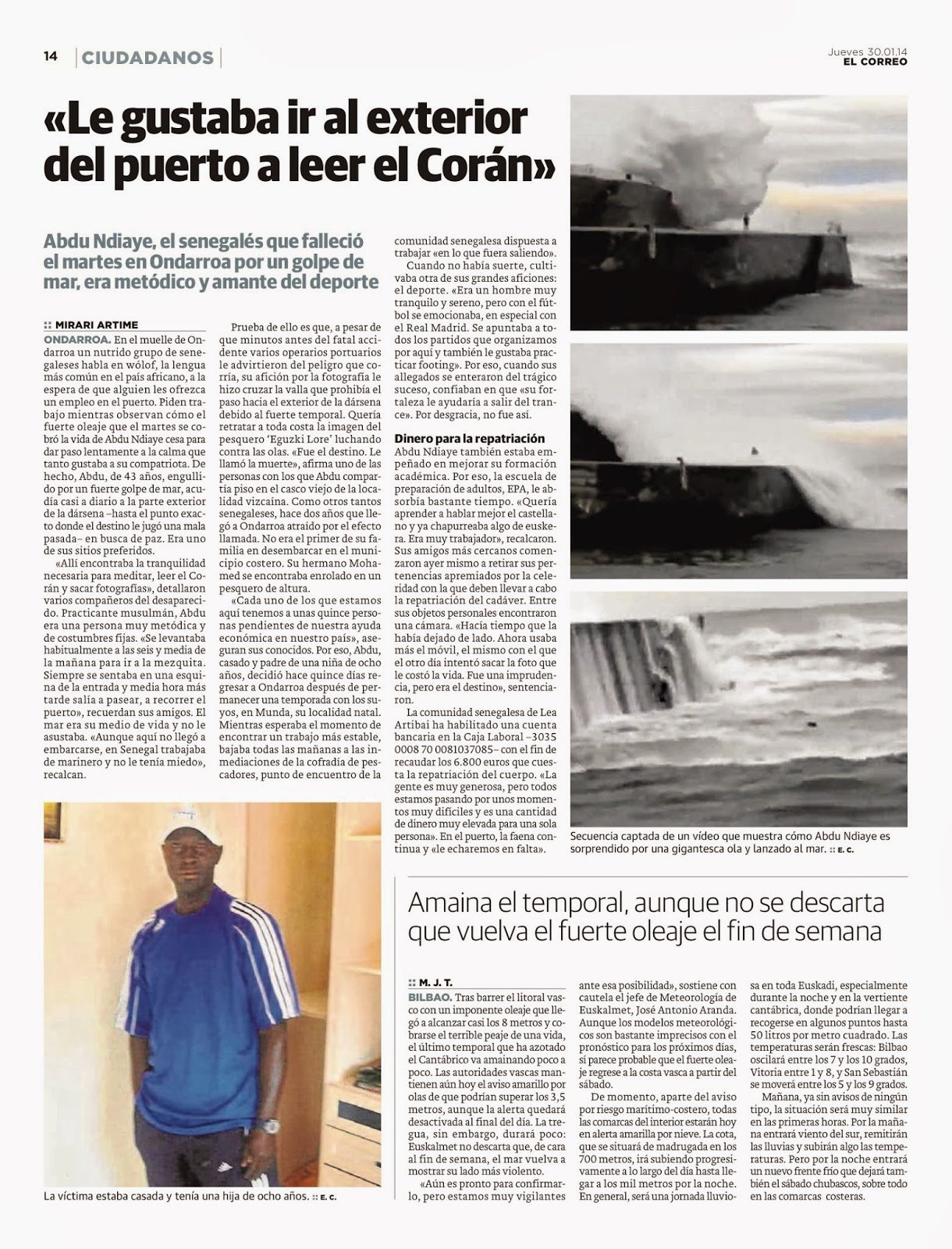 14 CIUDADANOS

Jueves 30.01.14
EL CORREO

«Le gustaba ir al exterior del puerto a leer el Corán»

Abdu Ndiaye, el senegalés que falleció el martes en Ondarroa por un golpe de mar, era metódico y amante del deporte

:: MIRARI ARTIME

ONDARROA. En el muelle de Ondarroa un nutrido grupo de senegaleses habla en wólof, la lengua más común en el país africano, a la espera de que alguien les ofrezca un empleo en el puerto. Piden trabajo mientras observan cómo el fuerte oleaje que el martes se cobró la vida de Abdu Ndiaye cesa para dar paso lentamente a la calma que tanto gustaba a su compatriota. De hecho, Abdu, de 43 años, engullido por un fuerte golpe de mar, acudía casi a diario a la parte exterior de la dársena –hasta el punto exacto donde el destino le jugó una mala pasada– en busca de paz. Era uno de sus sitios preferidos.

«Allí encontraba la tranquilidad necesaria para meditar, leer el Corán y sacar fotografías», detallaron varios compañeros del desaparecido. Practicante musulmán, Abdu era una persona muy metódica y de costumbres fijas. «Se levantaba habitualmente a las seis y media de la mañana para ir a la mezquita. Siempre se sentaba en una esquina de la entrada y media hora más tarde salía a pasear, a recorrer el puerto», recuerdan sus amigos. El mar era su medio de vida y no le asustaba. «Aunque aquí no llegó a embarcarse, en Senegal trabajaba de marinero y no le tenía miedo», recalcan.

Prueba de ello es que, a pesar de que minutos antes del fatal accidente varios operarios portuarios le advirtieron del peligro que corría, su afición por la fotografía le hizo cruzar la valla que prohibía el paso hacia el exterior de la dársena debido al fuerte temporal. Quería retratar a toda costa la imagen del pesquero 'Eguzki Lore' luchando contra las olas. «Fue el destino. Le llamó la muerte», afirma uno de las personas con los que Abdu compartía piso en el casco viejo de la localidad vizcaína. Como otros tantos senegaleses, hace dos años que llegó a Ondarroa atraído por el efecto llamada. No era el primer de su familia en desembarcar en el municipio costero. Su hermano Mohamed se encontraba enrolado en un pesquero de altura.

«Cada uno de los que estamos aquí tenemos a unas quince personas pendientes de nuestra ayuda económica en nuestro país», aseguran sus conocidos. Por eso, Abdu, casado y padre de una niña de ocho años, decidió hace quince días regresar a Ondarroa después de permanecer una temporada con los suyos, en Munda, su localidad natal. Mientras esperaba el momento de encontrar un trabajo más estable, bajaba todas las mañanas a las inmediaciones de la cofradía de pescadores, punto de encuentro de la comunidad senegalesa dispuesta a trabajar «en lo que fuera saliendo».

Cuando no había suerte, cultivaba otra de sus grandes aficiones: el deporte. «Era un hombre muy tranquilo y sereno, pero con el fútbol se emocionaba, en especial con el Real Madrid. Se apuntaba a todos los partidos que organizamos por aquí y también le gustaba practicar footing». Por eso, cuando sus allegados se enteraron del trágico suceso, confiaban en que «su fortaleza le ayudaría a salir del trance». Por desgracia, no fue así.

Dinero para la repatriación

Abdu Ndiaye también estaba empeñado en mejorar su formación académica. Por eso, la escuela de preparación de adultos, EPA, le absorbía bastante tiempo. «Quería aprender a hablar mejor el castellano y ya chapurreaba algo de euskera. Era muy trabajador», recalcaron. Sus amigos más cercanos comenzaron ayer mismo a retirar sus pertenencias apremiados por la celeridad con la que deben llevar a cabo la repatriación del cadáver. Entre sus objetos personales encontraron una cámara. «Hacía tiempo que la había dejado de lado. Ahora usaba más el móvil, el mismo con el que el otro día intentó sacar la foto que le costó la vida. Fue una imprudencia, pero era el destino», sentenciaron.

La comunidad senegalesa de Lea Artibai ha habilitado una cuenta bancaria en la Caja Laboral –3035 0008 70 0081037085– con el fin de recaudar los 6.800 euros que cuesta la repatriación del cuerpo. «La gente es muy generosa, pero todos estamos pasando por unos momentos muy difíciles y es una cantidad de dinero muy elevada para una sola persona». En el puerto, la faena continua y «le echaremos en falta».

Secuencia captada de un vídeo que muestra cómo Abdu Ndiaye es sorprendido por una gigantesca ola y lanzado al mar. :: E. C.

La víctima estaba casada y tenía una hija de ocho años. :: E. C.

Amaina el temporal, aunque no se descarta que vuelva el fuerte oleaje el fin de semana

:: M. J. T.

BILBAO. Tras barrer el litoral vasco con un imponente oleaje que llegó a alcanzar casi los 8 metros y cobrarse el terrible peaje de una vida, el último temporal que ha azotado el Cantábrico va amainando poco a poco. Las autoridades vascas mantienen aún hoy el aviso amarillo por olas de que podrían superar los 3,5 metros, aunque la alerta quedará desactivada al final del día. La tregua, sin embargo, durará poco: Euskalmet no descarta que, de cara al fin de semana, el mar vuelva a mostrar su lado más violento.

«Aún es pronto para confirmarlo, pero estamos muy vigilantes ante esa posibilidad», sostiene con cautela el jefe de Meteorología de Euskalmet, José Antonio Aranda. Aunque los modelos meteorológicos son bastante imprecisos con el pronóstico para los próximos días, sí parece probable que el fuerte oleaje regrese a la costa vasca a partir del sábado.

De momento, aparte del aviso por riesgo marítimo-costero, todas las comarcas del interior estarán hoy en alerta amarilla por nieve. La cota, que se situará de madrugada en los 700 metros, irá subiendo progresivamente a lo largo del día hasta llegar a los mil metros por la noche. En general, será una jornada lluviosa en toda Euskadi, especialmente durante la noche y en la vertiente cantábrica, donde podrían llegar a recogerse en algunos puntos hasta 50 litros por metro cuadrado. Las temperaturas serán frescas: Bilbao oscilará entre los 7 y los 10 grados, Vitoria entre 1 y 8, y San Sebastián se moverá entre los 5 y los 9 grados.

Mañana, ya sin avisos de ningún tipo, la situación será muy similar en las primeras horas. Por la mañana entrará viento del sur, remitirán las lluvias y subirán algo las temperaturas. Pero por la noche entrará un nuevo frente frío que dejará también el sábado chubascos, sobre todo en las comarcas costeras.